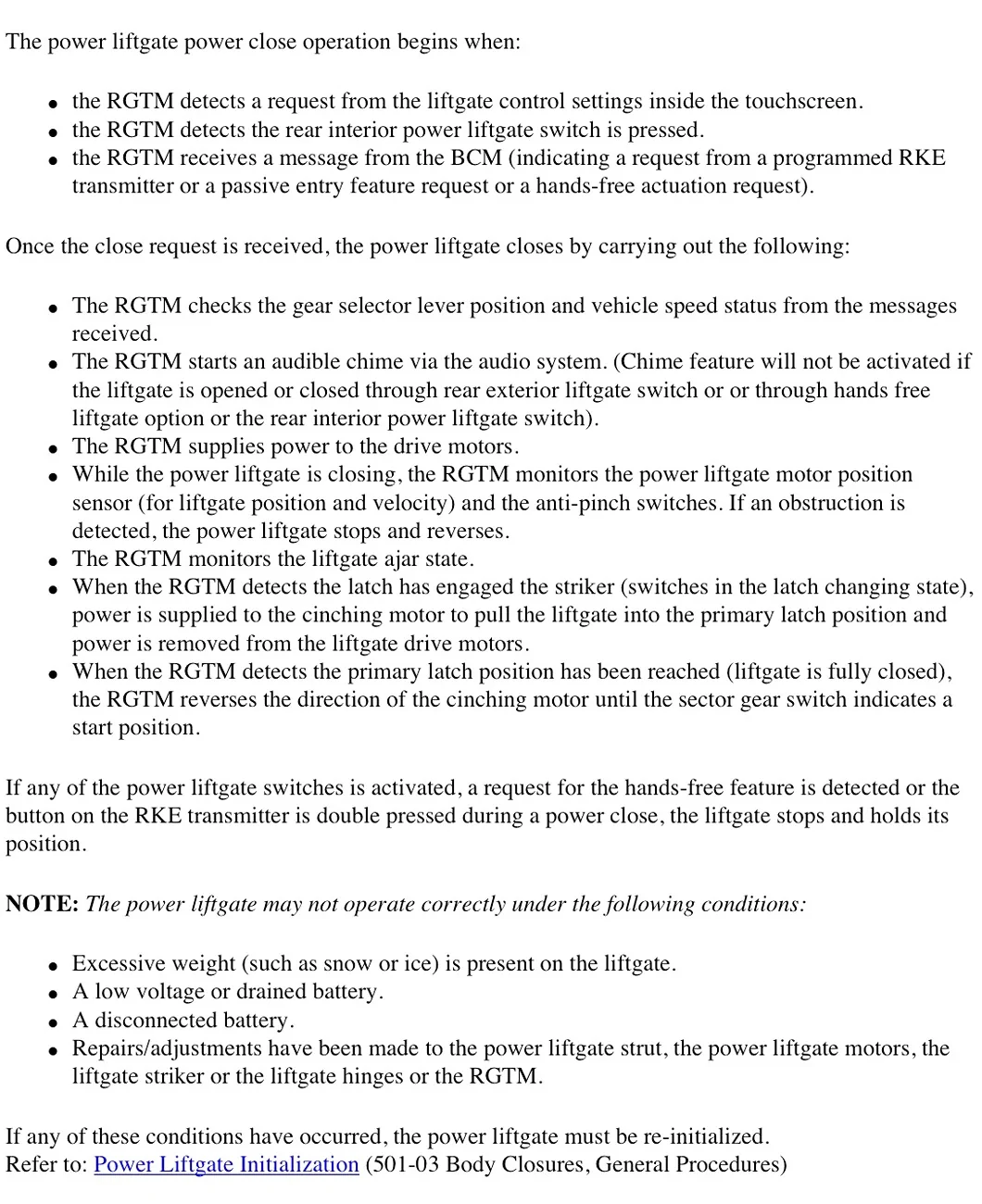 The power liftgate power close operation begins when:

• the RGTM detects a request from the liftgate control settings inside the touchscreen.
• the RGTM detects the rear interior power liftgate switch is pressed.
• the RGTM receives a message from the BCM (indicating a request from a programmed RKE transmitter or a passive entry feature request or a hands-free actuation request).

Once the close request is received, the power liftgate closes by carrying out the following:

• The RGTM checks the gear selector lever position and vehicle speed status from the messages received.
• The RGTM starts an audible chime via the audio system. (Chime feature will not be activated if the liftgate is opened or closed through rear exterior liftgate switch or or through hands free liftgate option or the rear interior power liftgate switch).
• The RGTM supplies power to the drive motors.
• While the power liftgate is closing, the RGTM monitors the power liftgate motor position sensor (for liftgate position and velocity) and the anti-pinch switches. If an obstruction is detected, the power liftgate stops and reverses.
• The RGTM monitors the liftgate ajar state.
• When the RGTM detects the latch has engaged the striker (switches in the latch changing state), power is supplied to the cinching motor to pull the liftgate into the primary latch position and power is removed from the liftgate drive motors.
• When the RGTM detects the primary latch position has been reached (liftgate is fully closed), the RGTM reverses the direction of the cinching motor until the sector gear switch indicates a start position.

If any of the power liftgate switches is activated, a request for the hands-free feature is detected or the button on the RKE transmitter is double pressed during a power close, the liftgate stops and holds its position.

NOTE: The power liftgate may not operate correctly under the following conditions:

• Excessive weight (such as snow or ice) is present on the liftgate.
• A low voltage or drained battery.
• A disconnected battery.
• Repairs/adjustments have been made to the power liftgate strut, the power liftgate motors, the liftgate striker or the liftgate hinges or the RGTM.

If any of these conditions have occurred, the power liftgate must be re-initialized.
Refer to: Power Liftgate Initialization (501-03 Body Closures, General Procedures)